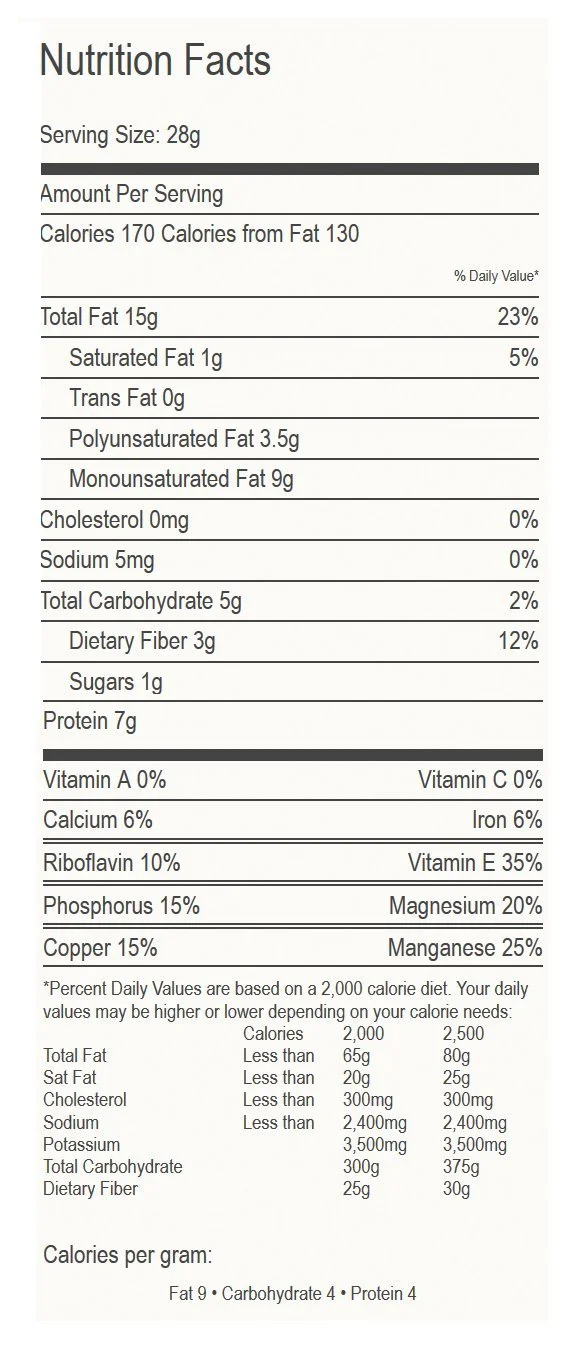 Nutrition Facts

Serving Size: 28g

Amount Per Serving

Calories 170 Calories from Fat 130

% Daily Value*

Total Fat 15g 23%

Saturated Fat 1g 5%

Trans Fat 0g

Polyunsaturated Fat 3.5g

Monounsaturated Fat 9g

Cholesterol 0mg 0%

Sodium 5mg 0%

Total Carbohydrate 5g 2%

Dietary Fiber 3g 12%

Sugars 1g

Protein 7g

Vitamin A 0% Vitamin C 0%

Calcium 6% Iron 6%

Riboflavin 10% Vitamin E 35%

Phosphorus 15% Magnesium 20%

Copper 15% Manganese 25%

*Percent Daily Values are based on a 2,000 calorie diet. Your daily values may be higher or lower depending on your calorie needs:

| | Calories | 2,000 | 2,500 |
|---|---|---|---|
| Total Fat | Less than | 65g | 80g |
| Sat Fat | Less than | 20g | 25g |
| Cholesterol | Less than | 300mg | 300mg |
| Sodium | Less than | 2,400mg | 2,400mg |
| Potassium | | 3,500mg | 3,500mg |
| Total Carbohydrate | | 300g | 375g |
| Dietary Fiber | | 25g | 30g |

Calories per gram:

Fat 9 • Carbohydrate 4 • Protein 4